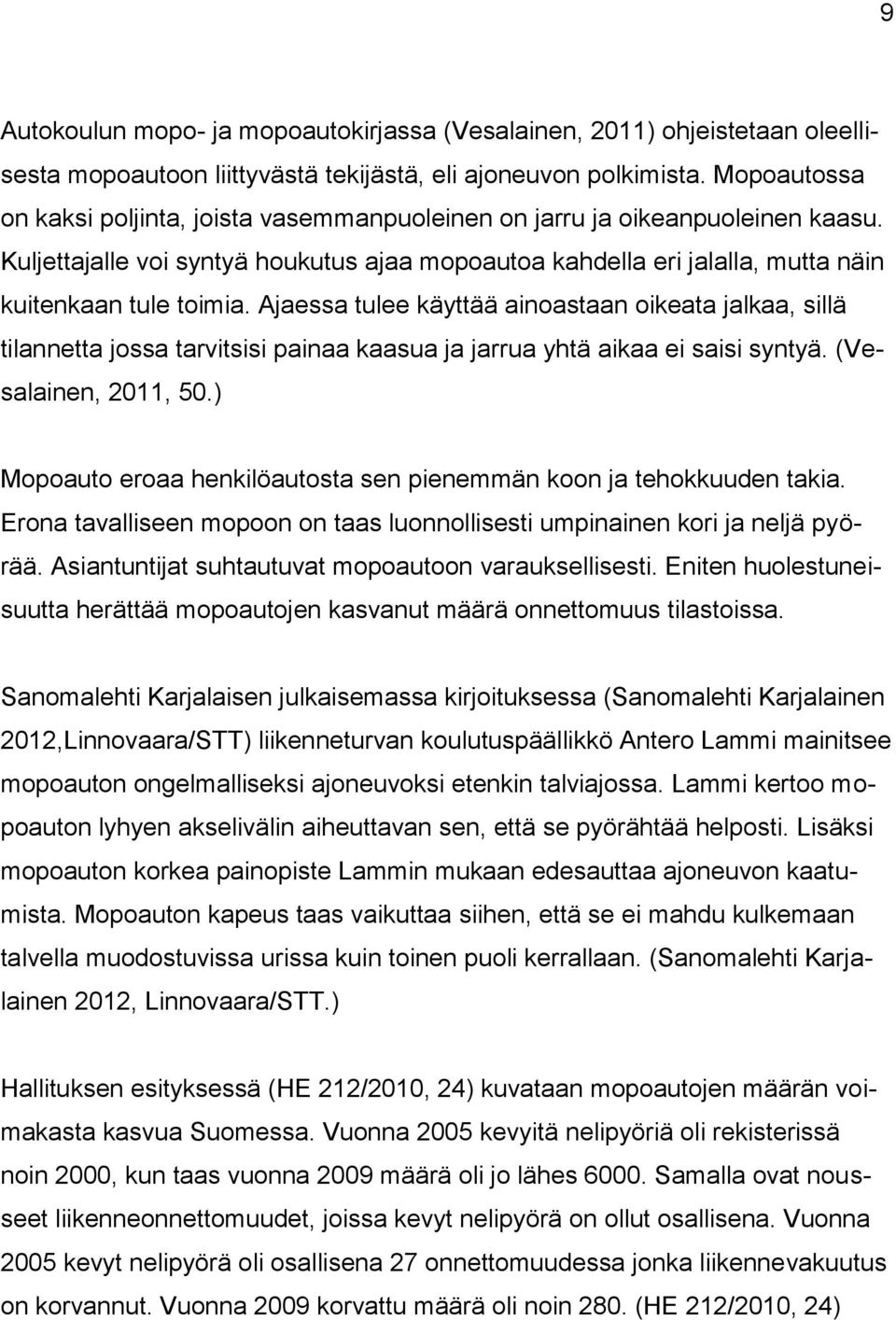 9

Autokoulun mopo- ja mopoautokirjassa (Vesalainen, 2011) ohjeistetaan oleellisesta mopoautoon liittyvästä tekijästä, eli ajoneuvon polkimista. Mopoautossa on kaksi poljinta, joista vasemmanpuoleinen on jarru ja oikeanpuoleinen kaasu. Kuljettajalle voi syntyä houkutus ajaa mopoautoa kahdella eri jalalla, mutta näin kuitenkaan tule toimia. Ajaessa tulee käyttää ainoastaan oikeata jalkaa, sillä tilannetta jossa tarvitsisi painaa kaasua ja jarrua yhtä aikaa ei saisi syntyä. (Vesalainen, 2011, 50.)

Mopoauto eroaa henkilöautosta sen pienemmän koon ja tehokkuuden takia. Erona tavalliseen mopoon on taas luonnollisesti umpinainen kori ja neljä pyörää. Asiantuntijat suhtautuvat mopoautoon varauksellisesti. Eniten huolestuneisuutta herättää mopoautojen kasvanut määrä onnettomuus tilastoissa.

Sanomalehti Karjalaisen julkaisemassa kirjoituksessa (Sanomalehti Karjalainen 2012,Linnovaara/STT) liikenneturvan koulutuspäällikkö Antero Lammi mainitsee mopoauton ongelmalliseksi ajoneuvoksi etenkin talviajossa. Lammi kertoo mopoauton lyhyen akselivälin aiheuttavan sen, että se pyörähtää helposti. Lisäksi mopoauton korkea painopiste Lammin mukaan edesauttaa ajoneuvon kaatumista. Mopoauton kapeus taas vaikuttaa siihen, että se ei mahdu kulkemaan talvella muodostuvissa urissa kuin toinen puoli kerrallaan. (Sanomalehti Karjalainen 2012, Linnovaara/STT.)

Hallituksen esityksessä (HE 212/2010, 24) kuvataan mopoautojen määrän voimakasta kasvua Suomessa. Vuonna 2005 kevyitä nelipyöriä oli rekisterissä noin 2000, kun taas vuonna 2009 määrä oli jo lähes 6000. Samalla ovat nousseet liikenneonnettomuudet, joissa kevyt nelipyörä on ollut osallisena. Vuonna 2005 kevyt nelipyörä oli osallisena 27 onnettomuudessa jonka liikennevakuutus on korvannut. Vuonna 2009 korvattu määrä oli noin 280. (HE 212/2010, 24)